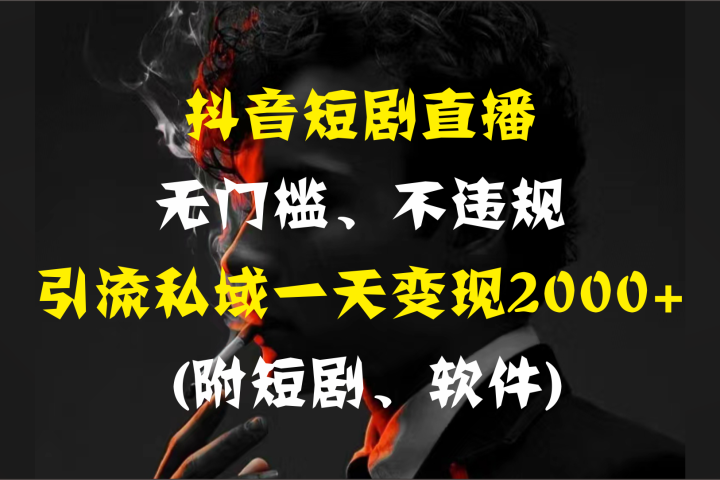 抖音短剧直播

无门槛、不违规

引流私域一天变现2000+

(附短剧、软件)